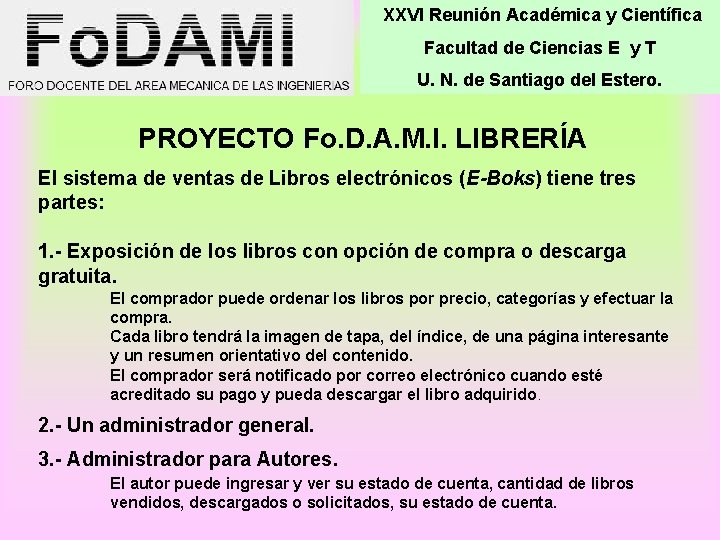 FoDAMI
FORO DOCENTE DEL AREA MECANICA DE LAS INGENIERIAS

XXVI Reunión Académica y Científica
Facultad de Ciencias E y T
U. N. de Santiago del Estero.

PROYECTO Fo.D.A.M.I. LIBRERÍA

El sistema de ventas de Libros electrónicos (E-Boks) tiene tres partes:

1.- Exposición de los libros con opción de compra o descarga gratuita.

El comprador puede ordenar los libros por precio, categorías y efectuar la compra.

Cada libro tendrá la imagen de tapa, del índice, de una página interesante y un resumen orientativo del contenido.

El comprador será notificado por correo electrónico cuando esté acreditado su pago y pueda descargar el libro adquirido.

2.- Un administrador general.

3.- Administrador para Autores.

El autor puede ingresar y ver su estado de cuenta, cantidad de libros vendidos, descargados o solicitados, su estado de cuenta.